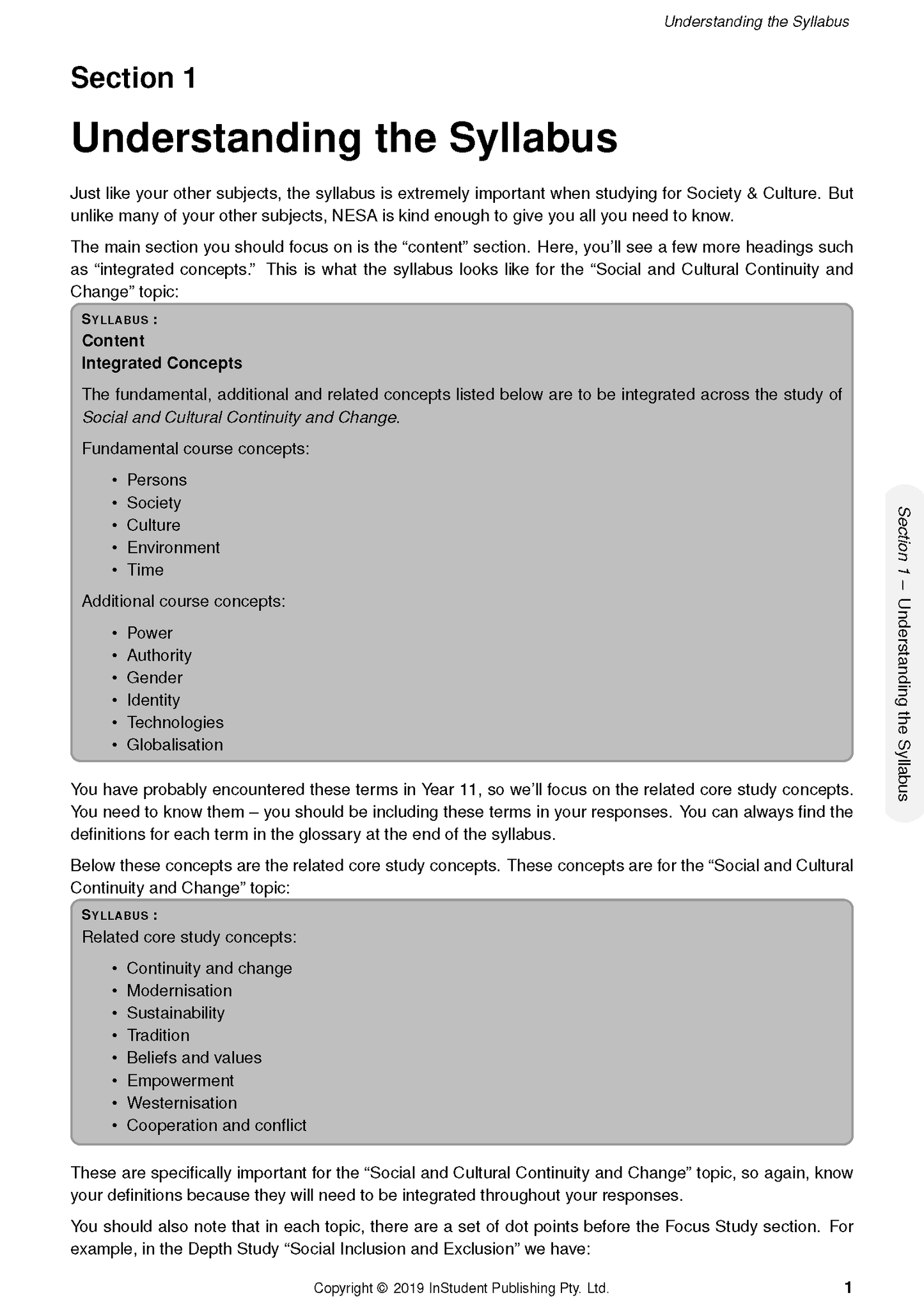 Understanding the Syllabus

Section 1

Understanding the Syllabus

Just like your other subjects, the syllabus is extremely important when studying for Society & Culture. But unlike many of your other subjects, NESA is kind enough to give you all you need to know.

The main section you should focus on is the "content" section. Here, you'll see a few more headings such as "integrated concepts." This is what the syllabus looks like for the "Social and Cultural Continuity and Change" topic:

SYLLABUS :
Content
Integrated Concepts

The fundamental, additional and related concepts listed below are to be integrated across the study of Social and Cultural Continuity and Change.

Fundamental course concepts:

• Persons
• Society
• Culture
• Environment
• Time

Additional course concepts:

• Power
• Authority
• Gender
• Identity
• Technologies
• Globalisation

You have probably encountered these terms in Year 11, so we'll focus on the related core study concepts. You need to know them – you should be including these terms in your responses. You can always find the definitions for each term in the glossary at the end of the syllabus.

Below these concepts are the related core study concepts. These concepts are for the "Social and Cultural Continuity and Change" topic:

SYLLABUS :
Related core study concepts:

• Continuity and change
• Modernisation
• Sustainability
• Tradition
• Beliefs and values
• Empowerment
• Westernisation
• Cooperation and conflict

These are specifically important for the "Social and Cultural Continuity and Change" topic, so again, know your definitions because they will need to be integrated throughout your responses.

You should also note that in each topic, there are a set of dot points before the Focus Study section. For example, in the Depth Study "Social Inclusion and Exclusion" we have:

Section 1 – Understanding the Syllabus

Copyright © 2019 InStudent Publishing Pty. Ltd.

1